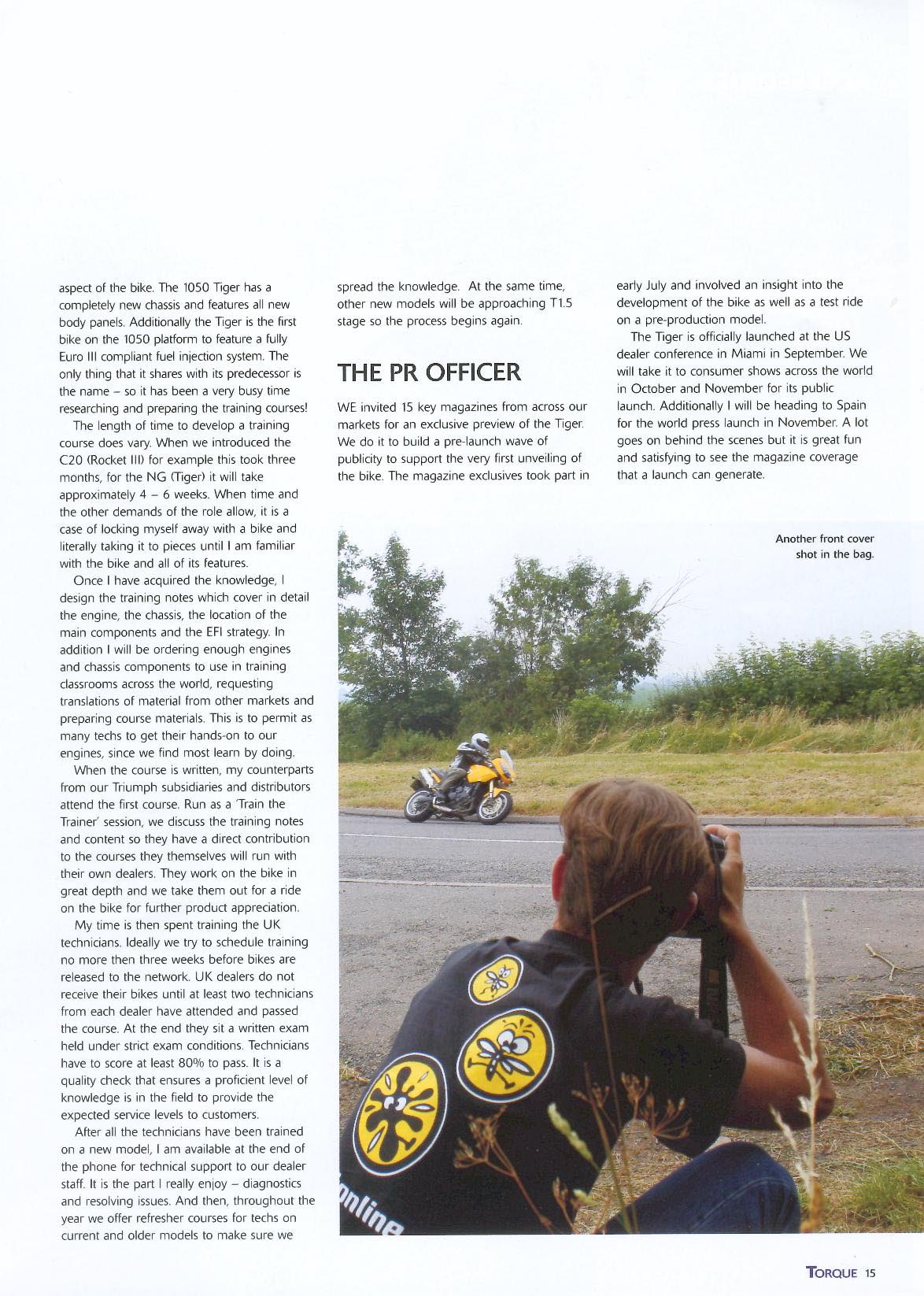 aspect of the bike. The 1050 Tiger has a completely new chassis and features all new body panels. Additionally the Tiger is the first bike on the 1050 platform to feature a fully Euro III compliant fuel injection system. The only thing that it shares with its predecessor is the name – so it has been a very busy time researching and preparing the training courses!

The length of time to develop a training course does vary. When we introduced the C20 (Rocket III) for example this took three months, for the NG (Tiger) it will take approximately 4 – 6 weeks. When time and the other demands of the role allow, it is a case of locking myself away with a bike and literally taking it to pieces until I am familiar with the bike and all of its features.

Once I have acquired the knowledge, I design the training notes which cover in detail the engine, the chassis, the location of the main components and the EFI strategy. In addition I will be ordering enough engines and chassis components to use in training classrooms across the world, requesting translations of material from other markets and preparing course materials. This is to permit as many techs to get their hands-on to our engines, since we find most learn by doing.

When the course is written, my counterparts from our Triumph subsidiaries and distributors attend the first course. Run as a 'Train the Trainer' session, we discuss the training notes and content so they have a direct contribution to the courses they themselves will run with their own dealers. They work on the bike in great depth and we take them out for a ride on the bike for further product appreciation.

My time is then spent training the UK technicians. Ideally we try to schedule training no more then three weeks before bikes are released to the network. UK dealers do not receive their bikes until at least two technicians from each dealer have attended and passed the course. At the end they sit a written exam held under strict exam conditions. Technicians have to score at least 80% to pass. It is a quality check that ensures a proficient level of knowledge is in the field to provide the expected service levels to customers.

After all the technicians have been trained on a new model, I am available at the end of the phone for technical support to our dealer staff. It is the part I really enjoy – diagnostics and resolving issues. And then, throughout the year we offer refresher courses for techs on current and older models to make sure we spread the knowledge. At the same time, other new models will be approaching T1.5 stage so the process begins again.

THE PR OFFICER

WE invited 15 key magazines from across our markets for an exclusive preview of the Tiger. We do it to build a pre-launch wave of publicity to support the very first unveiling of the bike. The magazine exclusives took part in early July and involved an insight into the development of the bike as well as a test ride on a pre-production model.

The Tiger is officially launched at the US dealer conference in Miami in September. We will take it to consumer shows across the world in October and November for its public launch. Additionally I will be heading to Spain for the world press launch in November. A lot goes on behind the scenes but it is great fun and satisfying to see the magazine coverage that a launch can generate.

Another front cover shot in the bag.

online

TORQUE 15